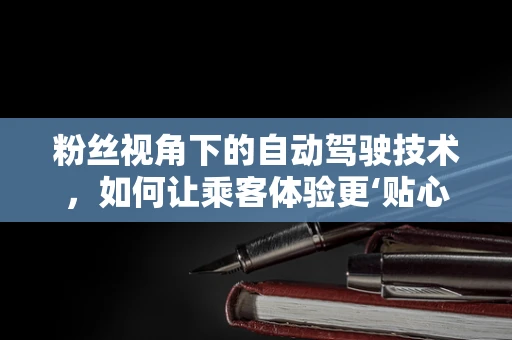 粉丝视角下的自动驾驶技术，如何让乘客体验更‘贴心